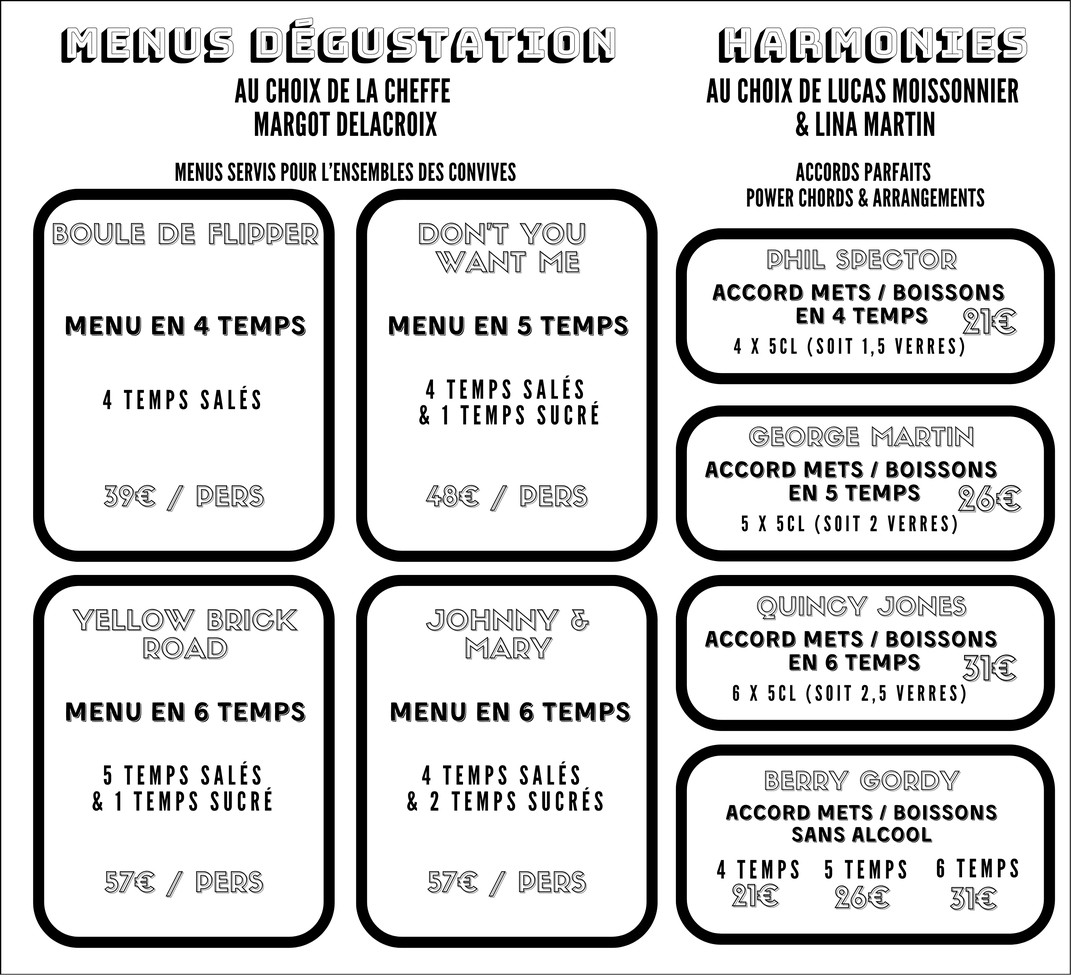 MENUS DÉGUSTATION

AU CHOIX DE LA CHEFFE
MARGOT DELACROIX

MENUS SERVIS POUR L'ENSEMBLES DES CONVIVES

BOULE DE FLIPPER

MENU EN 4 TEMPS

4 TEMPS SALÉS

39€ / PERS

DON'T YOU WANT ME

MENU EN 5 TEMPS

4 TEMPS SALÉS
& 1 TEMPS SUCRÉ

48€ / PERS

YELLOW BRICK ROAD

MENU EN 6 TEMPS

5 TEMPS SALÉS
& 1 TEMPS SUCRÉ

57€ / PERS

JOHNNY & MARY

MENU EN 6 TEMPS

4 TEMPS SALÉS
& 2 TEMPS SUCRÉS

57€ / PERS

HARMONIES

AU CHOIX DE LUCAS MOISSONNIER
& LINA MARTIN

ACCORDS PARFAITS
POWER CHORDS & ARRANGEMENTS

PHIL SPECTOR

ACCORD METS / BOISSONS
EN 4 TEMPS 21€
4 X 5CL (SOIT 1,5 VERRES)

GEORGE MARTIN

ACCORD METS / BOISSONS
EN 5 TEMPS 26€
5 X 5CL (SOIT 2 VERRES)

QUINCY JONES

ACCORD METS / BOISSONS
EN 6 TEMPS 31€
6 X 5CL (SOIT 2,5 VERRES)

BERRY GORDY

ACCORD METS / BOISSONS
SANS ALCOOL

4 TEMPS 21€
5 TEMPS 26€
6 TEMPS 31€